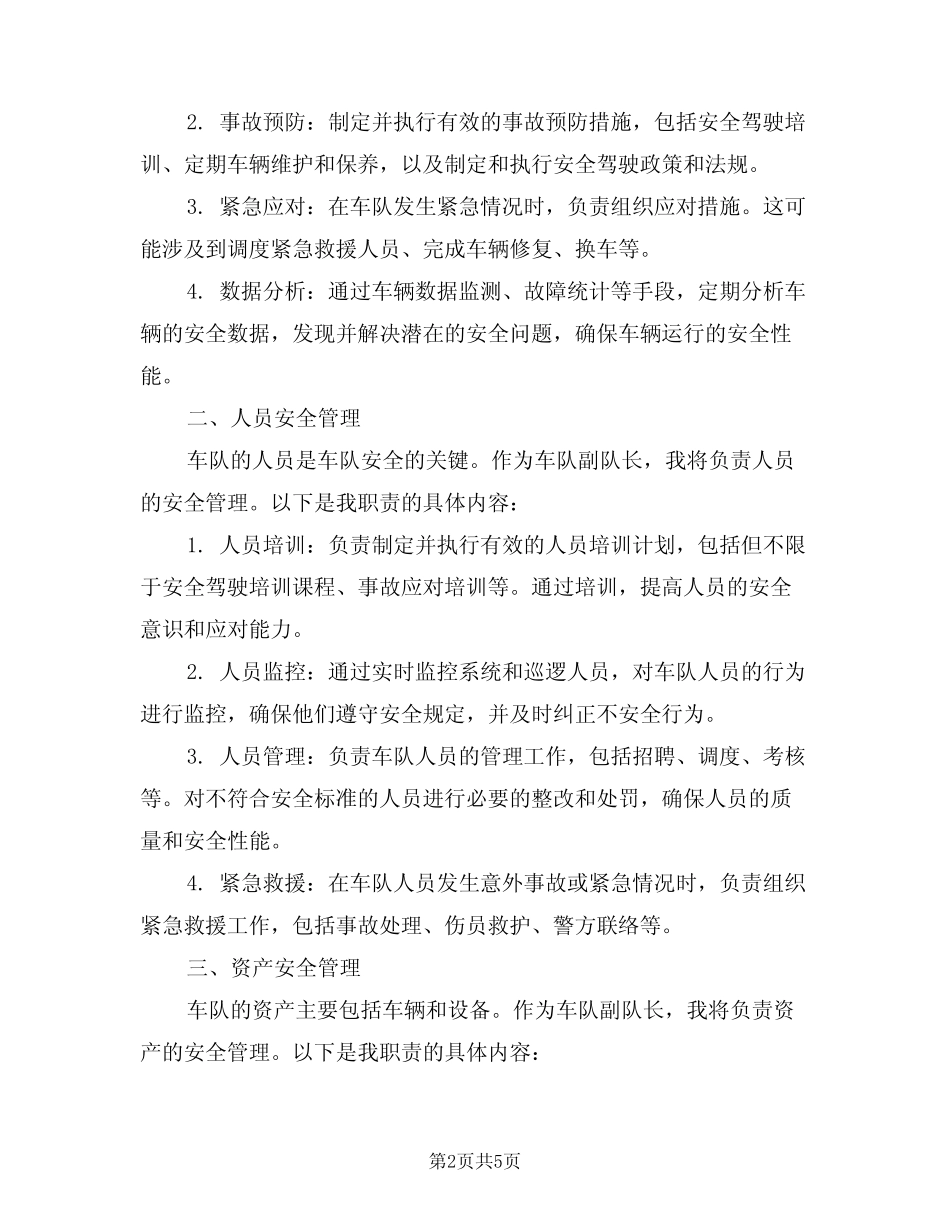 2. 事故预防：制定并执行有效的事故预防措施，包括安全驾驶培训、定期车辆维护和保养，以及制定和执行安全驾驶政策和法规。

3. 紧急应对：在车队发生紧急情况时，负责组织应对措施。这可能涉及到调度紧急救援人员、完成车辆修复、换车等。

4. 数据分析：通过车辆数据监测、故障统计等手段，定期分析车辆的安全数据，发现并解决潜在的安全问题，确保车辆运行的安全性能。

二、人员安全管理

车队的人员是车队安全的关键。作为车队副队长，我将负责人员的安全管理。以下是我职责的具体内容：

1. 人员培训：负责制定并执行有效的人员培训计划，包括但不限于安全驾驶培训课程、事故应对培训等。通过培训，提高人员的安全意识和应对能力。

2. 人员监控：通过实时监控系统和巡逻人员，对车队人员的行为进行监控，确保他们遵守安全规定，并及时纠正不安全行为。

3. 人员管理：负责车队人员的管理工作，包括招聘、调度、考核等。对不符合安全标准的人员进行必要的整改和处罚，确保人员的质量和安全性能。

4. 紧急救援：在车队人员发生意外事故或紧急情况时，负责组织紧急救援工作，包括事故处理、伤员救护、警方联络等。

三、资产安全管理

车队的资产主要包括车辆和设备。作为车队副队长，我将负责资产的安全管理。以下是我职责的具体内容：

第2页共5页